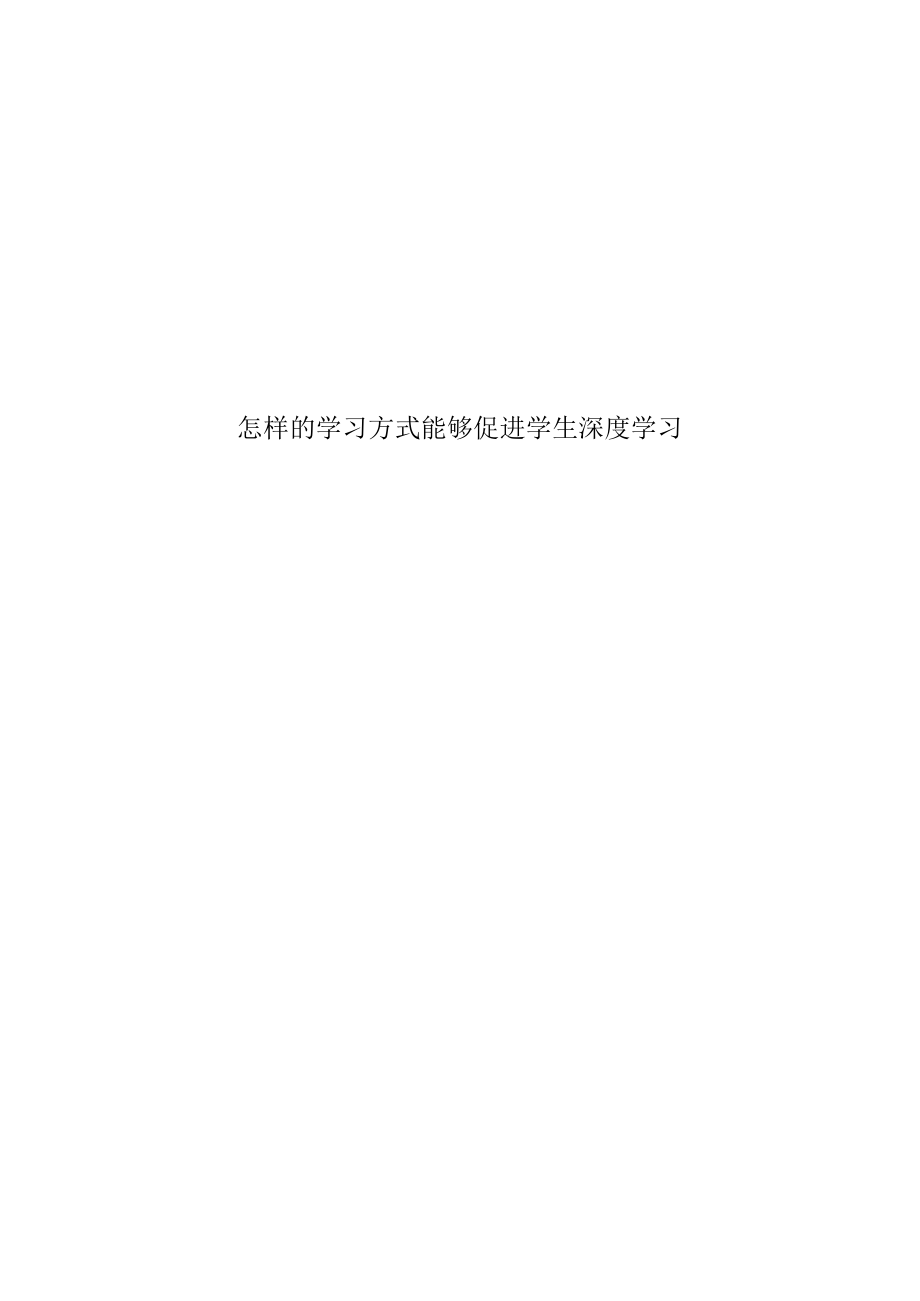 怎样的学习方式能够促进学生深度学习